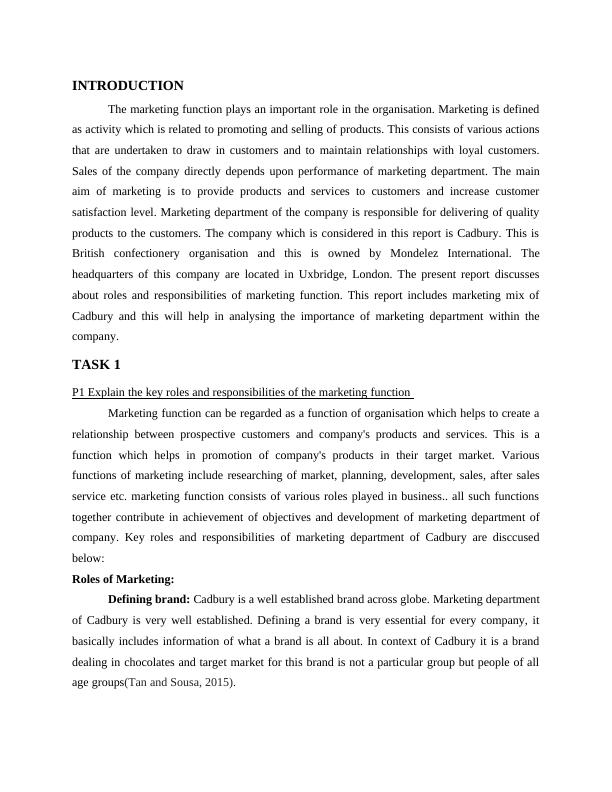 INTRODUCTION

The marketing function plays an important role in the organisation. Marketing is defined as activity which is related to promoting and selling of products. This consists of various actions that are undertaken to draw in customers and to maintain relationships with loyal customers. Sales of the company directly depends upon performance of marketing department. The main aim of marketing is to provide products and services to customers and increase customer satisfaction level. Marketing department of the company is responsible for delivering of quality products to the customers. The company which is considered in this report is Cadbury. This is British confectionery organisation and this is owned by Mondelez International. The headquarters of this company are located in Uxbridge, London. The present report discusses about roles and responsibilities of marketing function. This report includes marketing mix of Cadbury and this will help in analysing the importance of marketing department within the company.

TASK 1

P1 Explain the key roles and responsibilities of the marketing function

Marketing function can be regarded as a function of organisation which helps to create a relationship between prospective customers and company's products and services. This is a function which helps in promotion of company's products in their target market. Various functions of marketing include researching of market, planning, development, sales, after sales service etc. marketing function consists of various roles played in business.. all such functions together contribute in achievement of objectives and development of marketing department of company. Key roles and responsibilities of marketing department of Cadbury are disccused below:

Roles of Marketing:

Defining brand: Cadbury is a well established brand across globe. Marketing department of Cadbury is very well established. Defining a brand is very essential for every company, it basically includes information of what a brand is all about. In context of Cadbury it is a brand dealing in chocolates and target market for this brand is not a particular group but people of all age groups(Tan and Sousa, 2015).